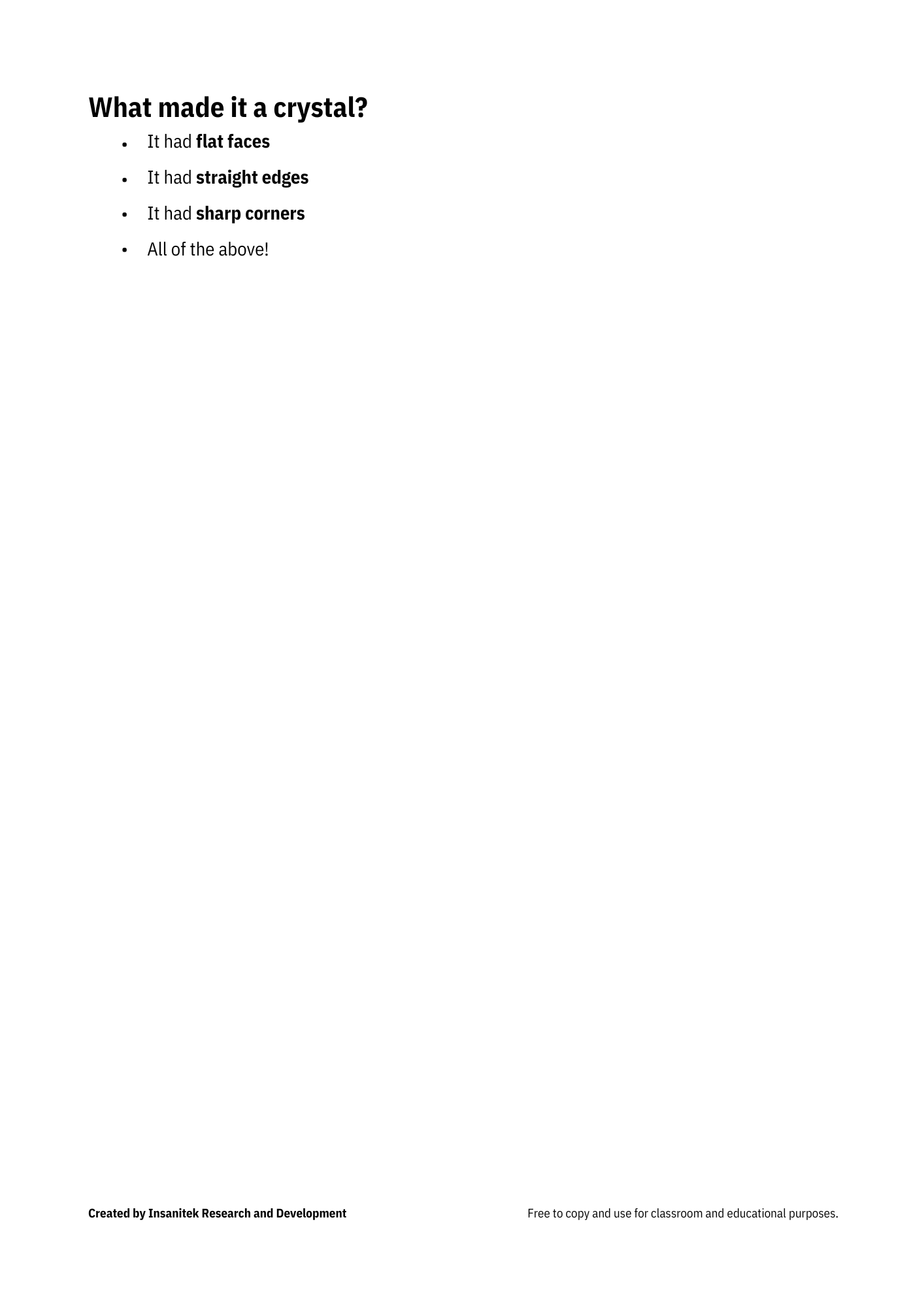 What made it a crystal?

• It had flat faces
• It had straight edges
• It had sharp corners
• All of the above!

Created by Insanitek Research and Development

Free to copy and use for classroom and educational purposes.